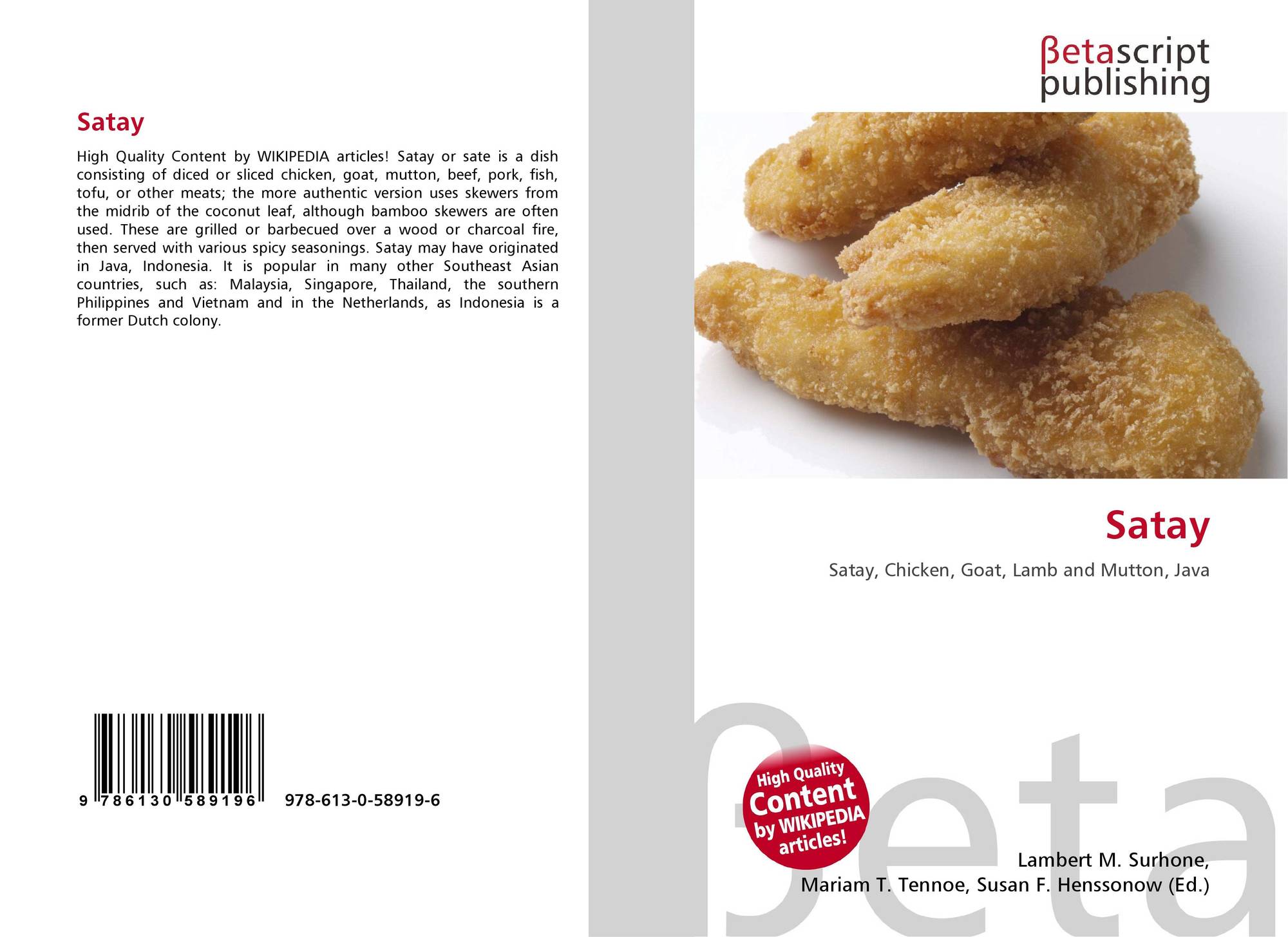 Satay

High Quality Content by WIKIPEDIA articles! Satay or sate is a dish consisting of diced or sliced chicken, goat, mutton, beef, pork, fish, tofu, or other meats; the more authentic version uses skewers from the midrib of the coconut leaf, although bamboo skewers are often used. These are grilled or barbecued over a wood or charcoal fire, then served with various spicy seasonings. Satay may have originated in Java, Indonesia. It is popular in many other Southeast Asian countries, such as: Malaysia, Singapore, Thailand, the southern Philippines and Vietnam and in the Netherlands, as Indonesia is a former Dutch colony.

9 786130 589196 978-613-0-58919-6

βetascript
publishing

Satay

Satay, Chicken, Goat, Lamb and Mutton, Java

High Quality
Content
by WIKIPEDIA
articles!

Lambert M. Surhone,
Mariam T. Tennoe, Susan F. Henssonow (Ed.)

βeta